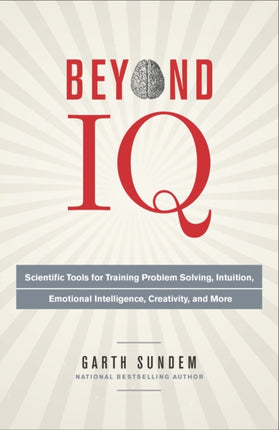 BEYOND

IQ

Scientific Tools for Training Problem Solving, Intuition, Emotional Intelligence, Creativity, and More

GARTH SUNDEM
NATIONAL BESTSELLING AUTHOR